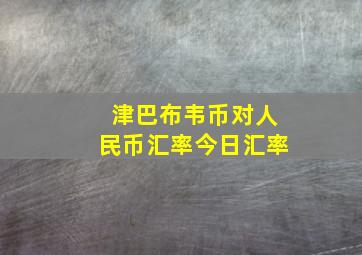 津巴布韦币对人民币汇率今日汇率